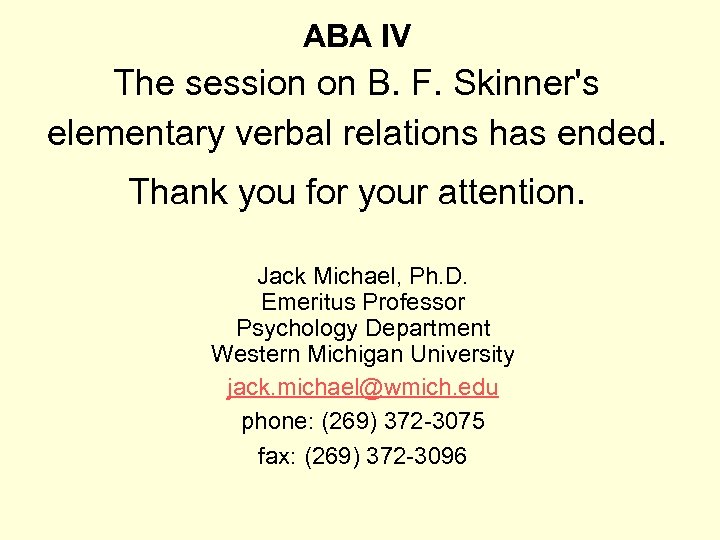 ABA IV

The session on B. F. Skinner's elementary verbal relations has ended.

Thank you for your attention.

Jack Michael, Ph.D.
Emeritus Professor
Psychology Department
Western Michigan University
jack.michael@wmich.edu
phone: (269) 372-3075
fax: (269) 372-3096